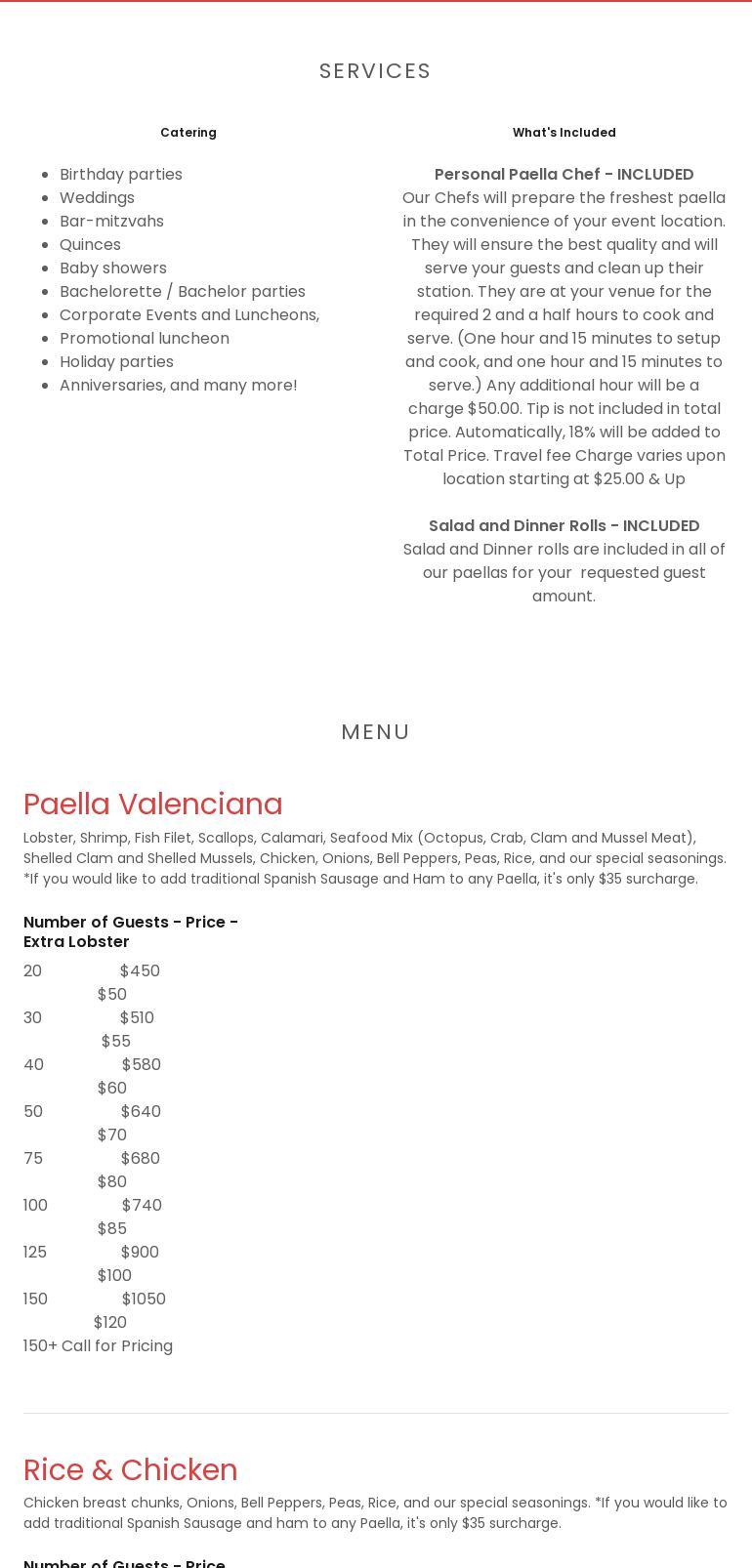 SERVICES

Catering

- Birthday parties
- Weddings
- Bar-mitzvahs
- Quinces
- Baby showers
- Bachelorette / Bachelor parties
- Corporate Events and Luncheons,
- Promotional luncheon
- Holiday parties
- Anniversaries, and many more!

What's Included

Personal Paella Chef - INCLUDED
Our Chefs will prepare the freshest paella in the convenience of your event location. They will ensure the best quality and will serve your guests and clean up their station. They are at your venue for the required 2 and a half hours to cook and serve. (One hour and 15 minutes to setup and cook, and one hour and 15 minutes to serve.) Any additional hour will be a charge $50.00. Tip is not included in total price. Automatically, 18% will be added to Total Price. Travel fee Charge varies upon location starting at $25.00 & Up

Salad and Dinner Rolls - INCLUDED
Salad and Dinner rolls are included in all of our paellas for your requested guest amount.

MENU

Paella Valenciana

Lobster, Shrimp, Fish Filet, Scallops, Calamari, Seafood Mix (Octopus, Crab, Clam and Mussel Meat), Shelled Clam and Shelled Mussels, Chicken, Onions, Bell Peppers, Peas, Rice, and our special seasonings. *If you would like to add traditional Spanish Sausage and Ham to any Paella, it's only $35 surcharge.

Number of Guests - Price - Extra Lobster
20 $450 $50
30 $510 $55
40 $580 $60
50 $640 $70
75 $680 $80
100 $740 $85
125 $900 $100
150 $1050 $120
150+ Call for Pricing

Rice & Chicken

Chicken breast chunks, Onions, Bell Peppers, Peas, Rice, and our special seasonings. *If you would like to add traditional Spanish Sausage and ham to any Paella, it's only $35 surcharge.

Number of Guests - Price